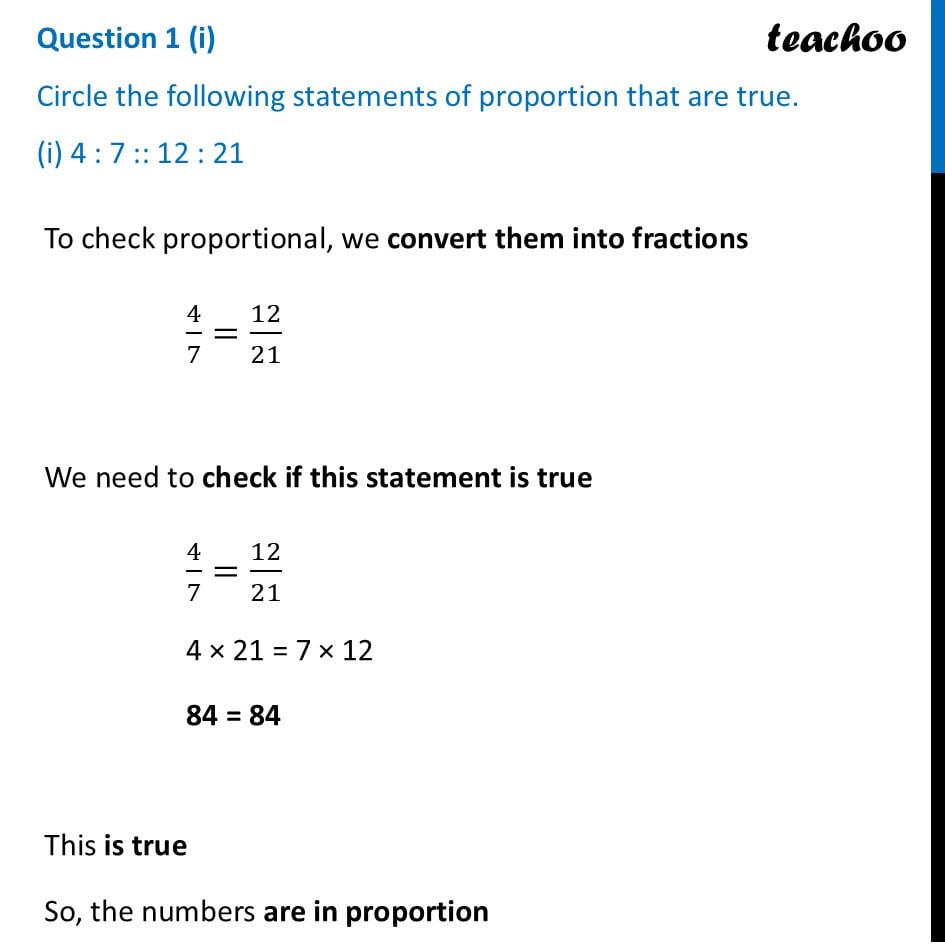 Question 1 (i)

teachoo

Circle the following statements of proportion that are true.

(i) 4 : 7 :: 12 : 21

To check proportional, we convert them into fractions

$\frac{4}{7} = \frac{12}{21}$

We need to check if this statement is true

$\frac{4}{7} = \frac{12}{21}$

4 × 21 = 7 × 12

84 = 84

This is true

So, the numbers are in proportion